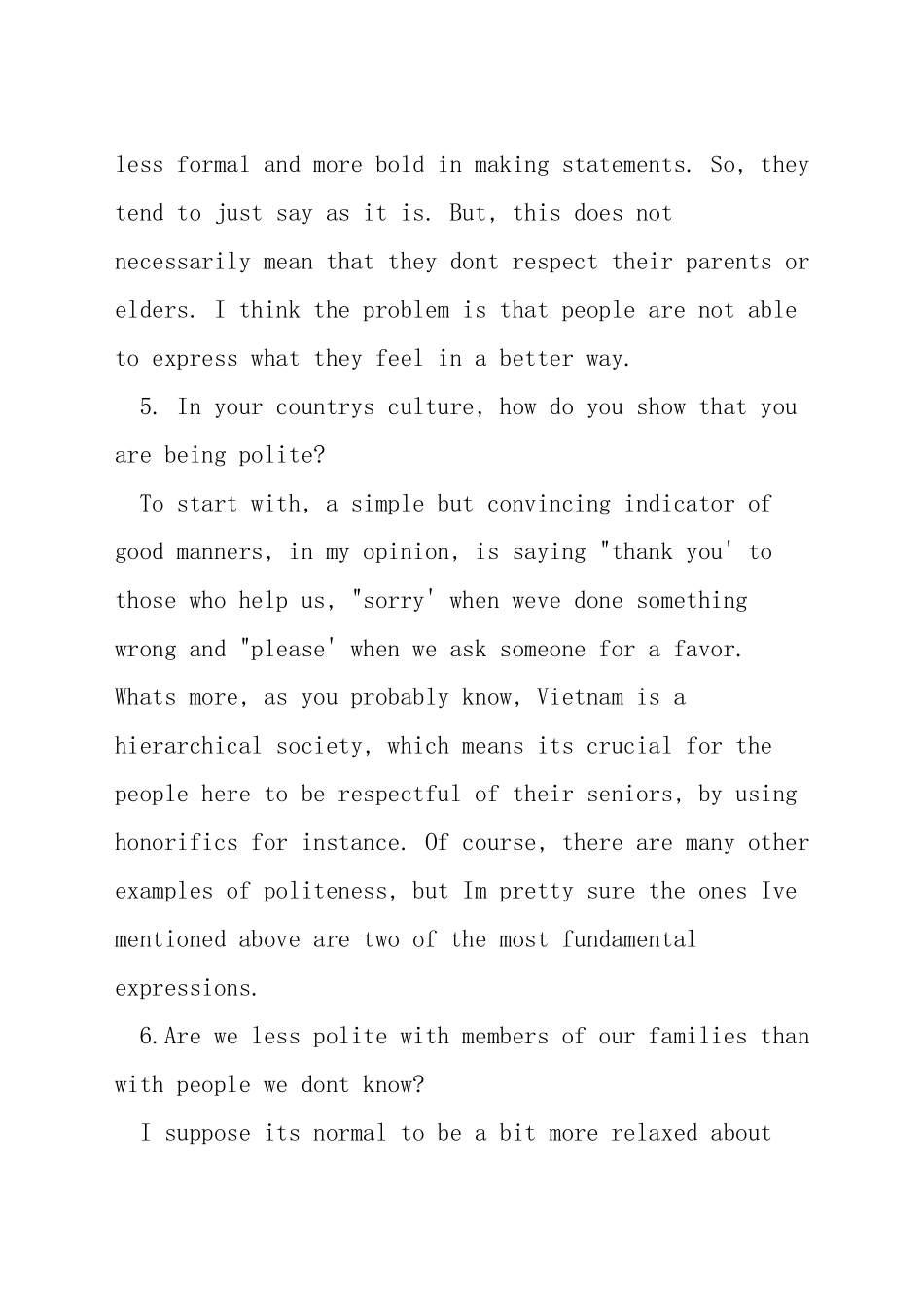 less formal and more bold in making statements. So, they tend to just say as it is. But, this does not necessarily mean that they dont respect their parents or elders. I think the problem is that people are not able to express what they feel in a better way.

5. In your countrys culture, how do you show that you are being polite?

To start with, a simple but convincing indicator of good manners, in my opinion, is saying "thank you' to those who help us, "sorry' when weve done something wrong and "please' when we ask someone for a favor. Whats more, as you probably know, Vietnam is a hierarchical society, which means its crucial for the people here to be respectful of their seniors, by using honorifics for instance. Of course, there are many other examples of politeness, but Im pretty sure the ones Ive mentioned above are two of the most fundamental expressions.

6.Are we less polite with members of our families than with people we dont know?

I suppose its normal to be a bit more relaxed about